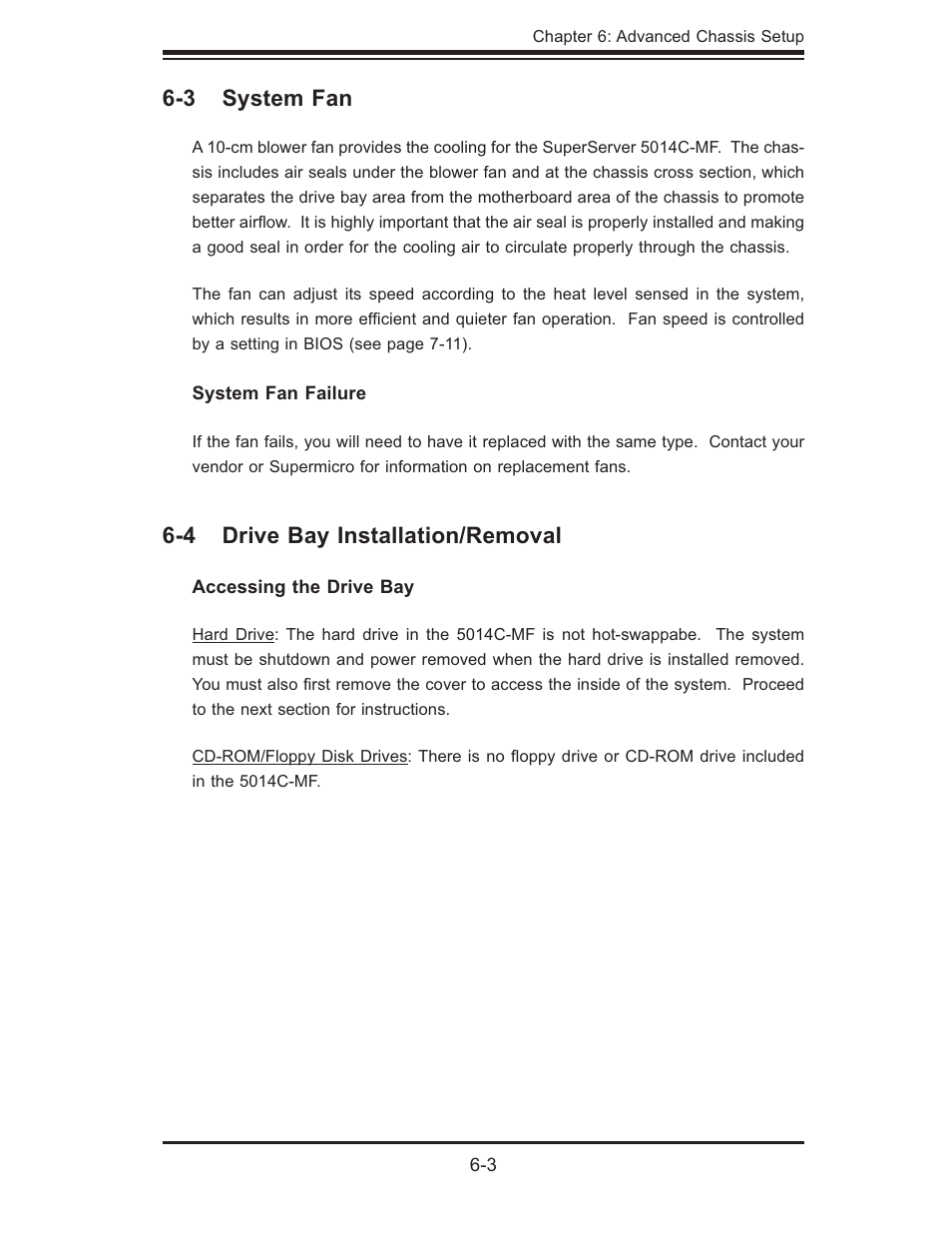 Chapter 6: Advanced Chassis Setup

6-3 System Fan

A 10-cm blower fan provides the cooling for the SuperServer 5014C-MF. The chassis includes air seals under the blower fan and at the chassis cross section, which separates the drive bay area from the motherboard area of the chassis to promote better airflow. It is highly important that the air seal is properly installed and making a good seal in order for the cooling air to circulate properly through the chassis.

The fan can adjust its speed according to the heat level sensed in the system, which results in more efficient and quieter fan operation. Fan speed is controlled by a setting in BIOS (see page 7-11).

System Fan Failure

If the fan fails, you will need to have it replaced with the same type. Contact your vendor or Supermicro for information on replacement fans.

6-4 Drive Bay Installation/Removal

Accessing the Drive Bay

Hard Drive: The hard drive in the 5014C-MF is not hot-swappabe. The system must be shutdown and power removed when the hard drive is installed removed. You must also first remove the cover to access the inside of the system. Proceed to the next section for instructions.

CD-ROM/Floppy Disk Drives: There is no floppy drive or CD-ROM drive included in the 5014C-MF.

6-3